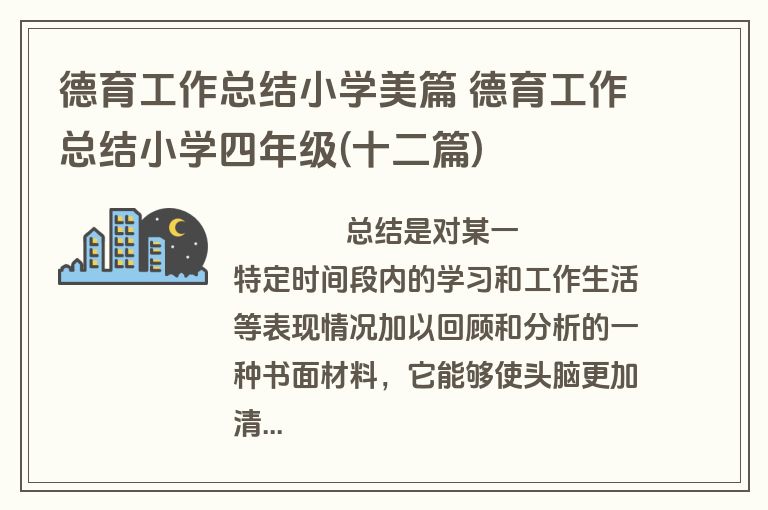 德育工作总结小学美篇 德育工作总结小学四年级(十二篇)

总结是对某一特定时间段内的学习和工作生活等表现情况加以回顾和分析的一种书面材料，它能够使头脑更加清...